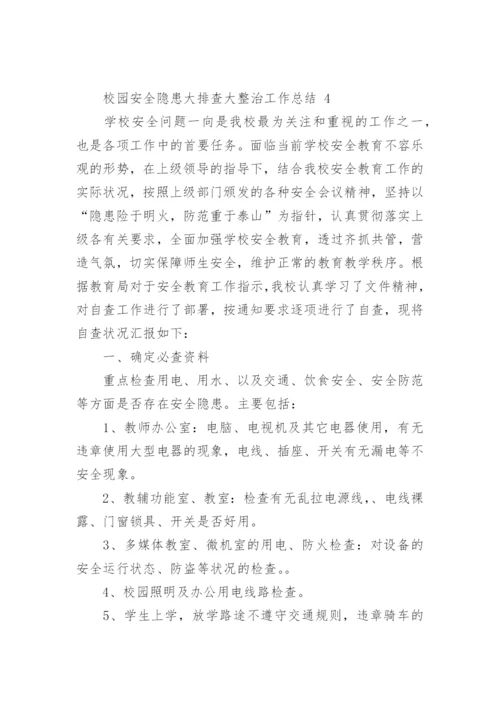 校园安全隐患大排查大整治工作总结 4

学校安全问题一向是我校最为关注和重视的工作之一，也是各项工作中的首要任务。面临当前学校安全教育不容乐观的形势，在上级领导的指导下，结合我校安全教育工作的实际状况，按照上级部门颁发的各种安全会议精神，坚持以“隐患险于明火，防范重于泰山”为指针，认真贯彻落实上级各有关要求，全面加强学校安全教育，透过齐抓共管，营造气氛，切实保障师生安全，维护正常的教育教学秩序。根据教育局对于安全教育工作指示,我校认真学习了文件精神，对自查工作进行了部署，按通知要求逐项进行了自查，现将自查状况汇报如下：

一、确定必查资料

重点检查用电、用水、以及交通、饮食安全、安全防范等方面是否存在安全隐患。主要包括：

1、教师办公室：电脑、电视机及其它电器使用，有无违章使用大型电器的现象，电线、插座、开关有无漏电等不安全现象。

2、教辅功能室、教室：检查有无乱拉电源线,、电线裸露、门窗锁具、开关是否好用。

3、多媒体教室、微机室的用电、防火检查：对设备的安全运行状态、防盗等状况的检查。。

4、校园照明及办公用电线路检查。

5、学生上学，放学路途不遵守交通规则，违章骑车的